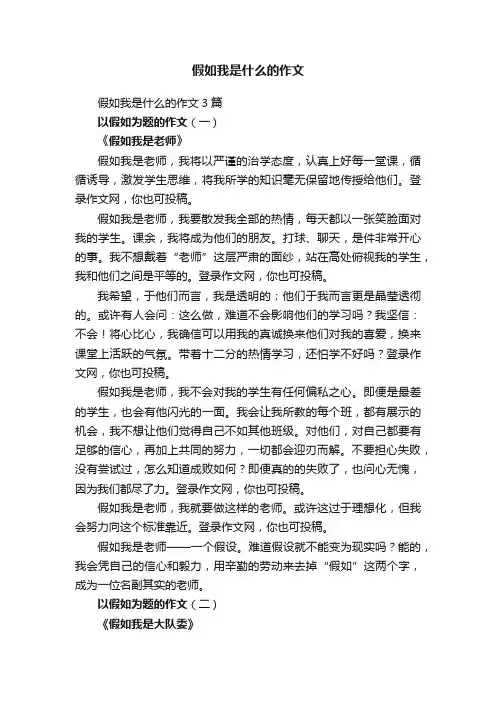 假如我是什么的作文

假如我是什么的作文 3 篇

以假如为题的作文（一）

《假如我是老师》

假如我是老师，我将以严谨的治学态度，认真上好每一堂课，循循诱导，激发学生思维，将我所学的知识毫无保留地传授给他们。登录作文网，你也可投稿。

假如我是老师，我要散发我全部的热情，每天都以一张笑脸面对我的学生。课余，我将成为他们的朋友。打球、聊天，是件非常开心的事。我不想戴着“老师”这层严肃的面纱，站在高处俯视我的学生，我和他们之间是平等的。登录作文网，你也可投稿。

我希望，于他们而言，我是透明的；他们于我而言更是晶莹透彻的。或许有人会问：这么做，难道不会影响他们的学习吗？我坚信：不会！将心比心，我确信可以用我的真诚换来他们对我的喜爱，换来课堂上活跃的气氛。带着十二分的热情学习，还怕学不好吗？登录作文网，你也可投稿。

假如我是老师，我不会对我的学生有任何偏私之心。即便是最差的学生，也会有他闪光的一面。我会让我所教的每个班，都有展示的机会，我不想让他们觉得自己不如其他班级。对他们，对自己都要有足够的信心，再加上共同的努力，一切都会迎刃而解。不要担心失败，没有尝试过，怎么知道成败如何？即便真的的失败了，也问心无愧，因为我们都尽了力。登录作文网，你也可投稿。

假如我是老师，我就要做这样的老师。或许这过于理想化，但我会努力向这个标准靠近。登录作文网，你也可投稿。

假如我是老师——一个假设。难道假设就不能变为现实吗？能的，我会凭自己的信心和毅力，用辛勤的劳动来去掉“假如”这两个字，成为一位名副其实的老师。

以假如为题的作文（二）

《假如我是大队委》